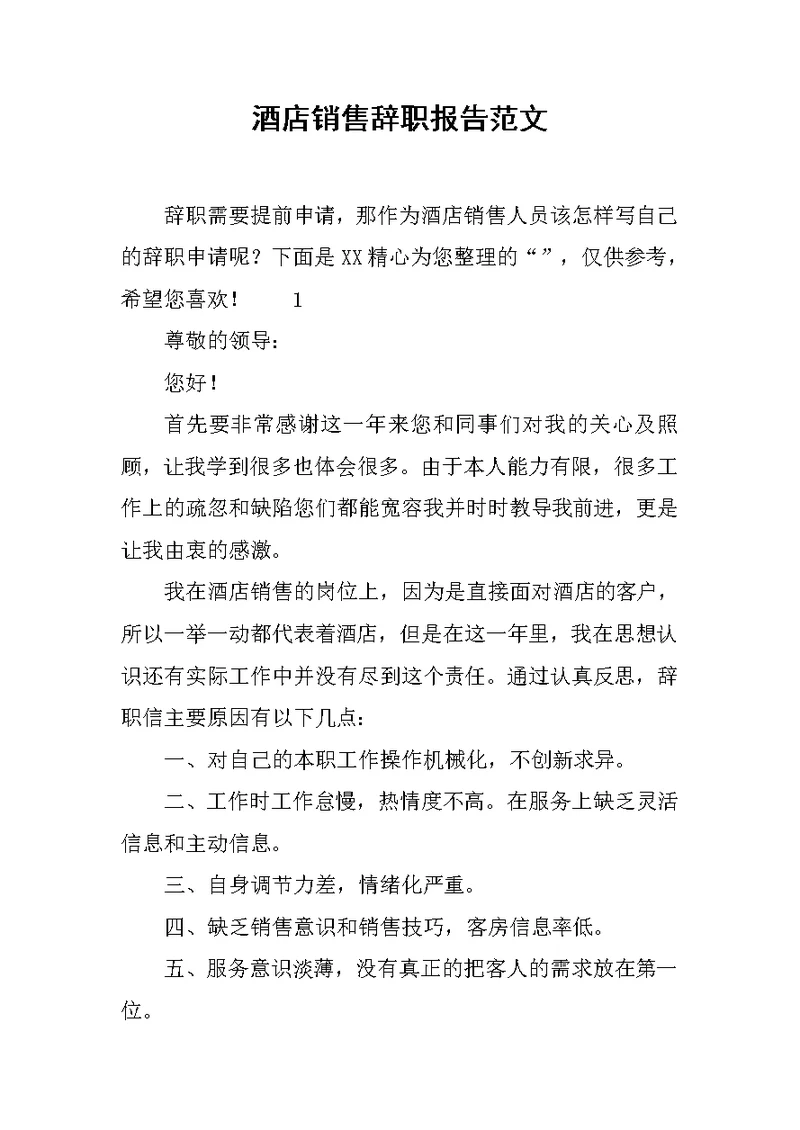 酒店销售辞职报告范文

辞职需要提前申请，那作为酒店销售人员该怎样写自己的辞职申请呢？下面是XX精心为您整理的“”，仅供参考，希望您喜欢！　　1

尊敬的领导：

您好！

首先要非常感谢这一年来您和同事们对我的关心及照顾，让我学到很多也体会很多。由于本人能力有限，很多工作上的疏忽和缺陷您们都能宽容我并时时教导我前进，更是让我由衷的感激。

我在酒店销售的岗位上，因为是直接面对酒店的客户，所以一举一动都代表着酒店，但是在这一年里，我在思想认识还有实际工作中并没有尽到这个责任。通过认真反思，辞职信主要原因有以下几点：

一、对自己的本职工作操作机械化，不创新求异。

二、工作时工作怠慢，热情度不高。在服务上缺乏灵活信息和主动信息。

三、自身调节力差，情绪化严重。

四、缺乏销售意识和销售技巧，客房信息率低。

五、服务意识淡薄，没有真正的把客人的需求放在第一位。